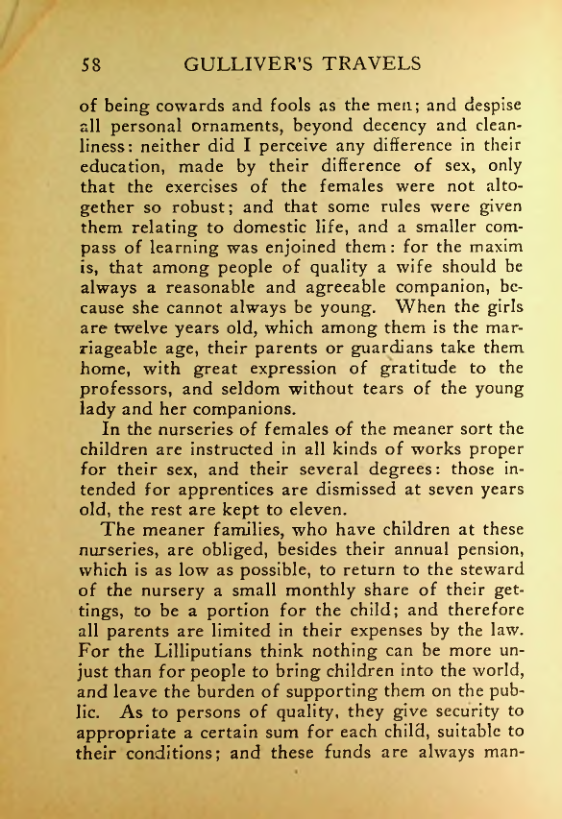 58 GULLIVER'S TRAVELS

of being cowards and fools as the men; and despise all personal ornaments, beyond decency and cleanliness: neither did I perceive any difference in their education, made by their difference of sex, only that the exercises of the females were not altogether so robust; and that some rules were given them relating to domestic life, and a smaller compass of learning was enjoined them: for the maxim is, that among people of quality a wife should be always a reasonable and agreeable companion, because she cannot always be young. When the girls are twelve years old, which among them is the marriageable age, their parents or guardians take them home, with great expression of gratitude to the professors, and seldom without tears of the young lady and her companions.

In the nurseries of females of the meaner sort the children are instructed in all kinds of works proper for their sex, and their several degrees: those intended for apprentices are dismissed at seven years old, the rest are kept to eleven.

The meaner families, who have children at these nurseries, are obliged, besides their annual pension, which is as low as possible, to return to the steward of the nursery a small monthly share of their gettings, to be a portion for the child; and therefore all parents are limited in their expenses by the law. For the Lilliputians think nothing can be more unjust than for people to bring children into the world, and leave the burden of supporting them on the public. As to persons of quality, they give security to appropriate a certain sum for each child, suitable to their conditions; and these funds are always man-